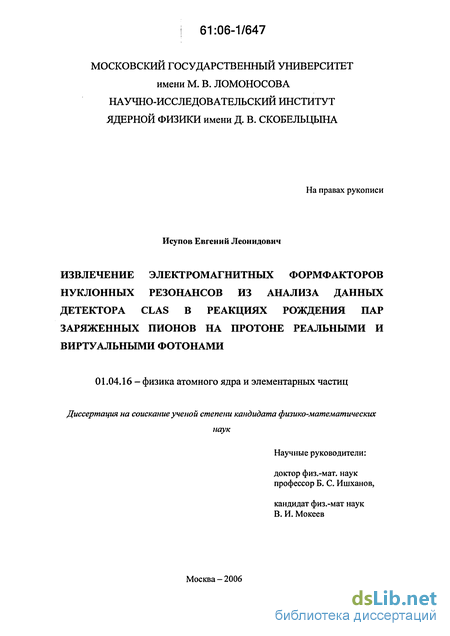 61:06-1/647

МОСКОВСКИЙ ГОСУДАРСТВЕННЫЙ УНИВЕРСИТЕТ
имени М. В. ЛОМОНОСОВА
НАУЧНО-ИССЛЕДОВАТЕЛЬСКИЙ ИНСТИТУТ
ЯДЕРНОЙ ФИЗИКИ имени Д. В. СКОБЕЛЬЦЫНА

На правах рукописи

Исупов Евгений Леонидович

ИЗВЛЕЧЕНИЕ ЭЛЕКТРОМАГНИТНЫХ ФОРМФАКТОРОВ НУКЛОННЫХ РЕЗОНАНСОВ ИЗ АНАЛИЗА ДАННЫХ ДЕТЕКТОРА CLAS В РЕАКЦИЯХ РОЖДЕНИЯ ПАР ЗАРЯЖЕННЫХ ПИОНОВ НА ПРОТОНЕ РЕАЛЬНЫМИ И ВИРТУАЛЬНЫМИ ФОТОНАМИ

01.04.16 – физика атомного ядра и элементарных частиц

Диссертация на соискание ученой степени кандидата физико-математических наук

Научные руководители:

доктор физ.-мат. наук
профессор Б. С. Ишханов,

кандидат физ.-мат наук
В. И. Мокеев

Москва – 2006

dsLib.net
библиотека диссертаций